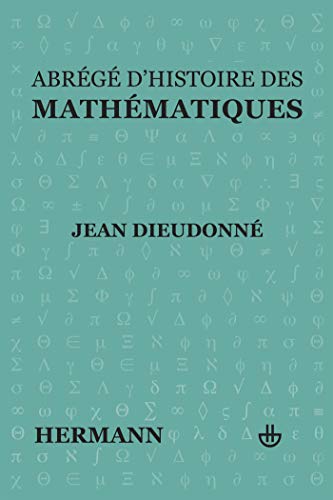 ABRÉGÉ D'HISTOIRE DES
MATHÉMATIQUES

JEAN DIEUDONNÉ

HERMANN